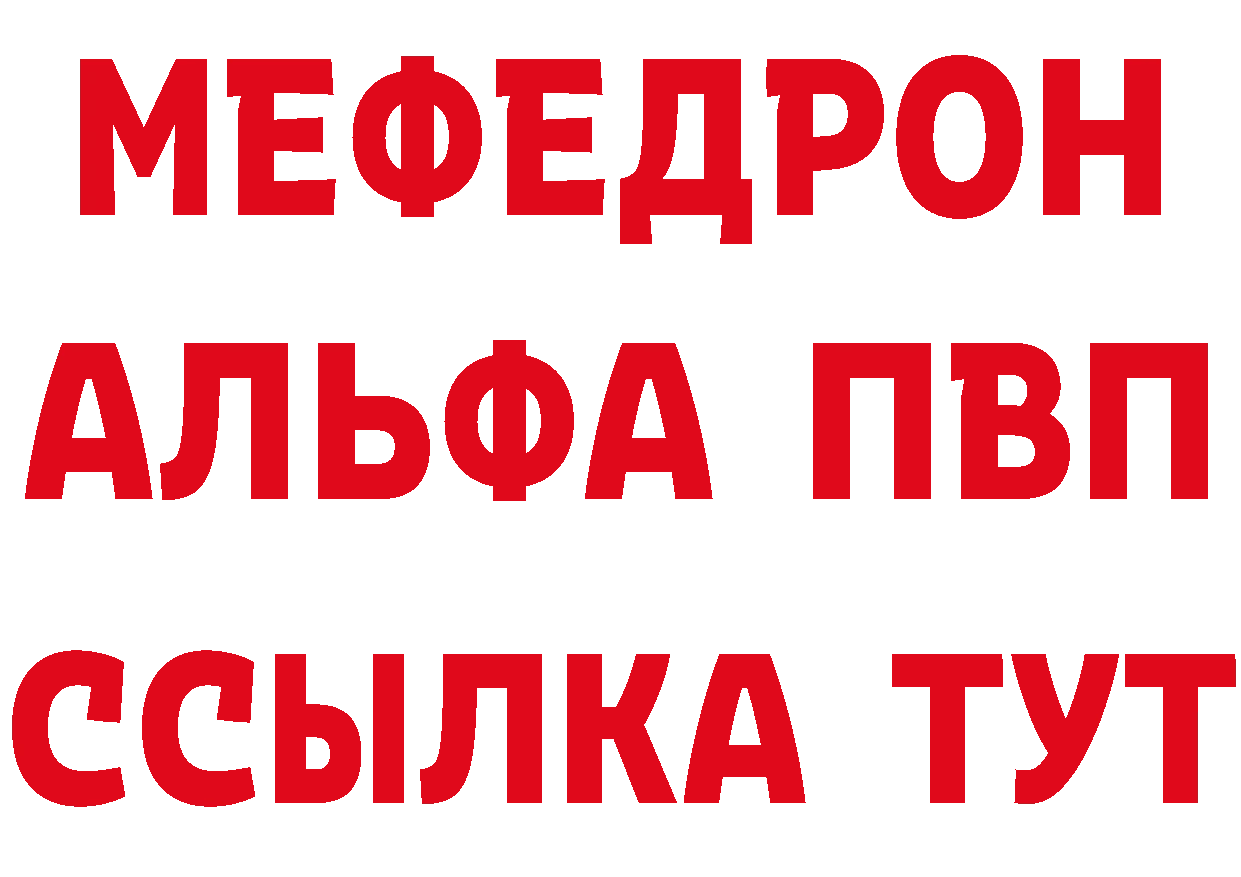 МЕФЕДРОН
АЛЬФА ПВП
ССЫЛКА ТУТ